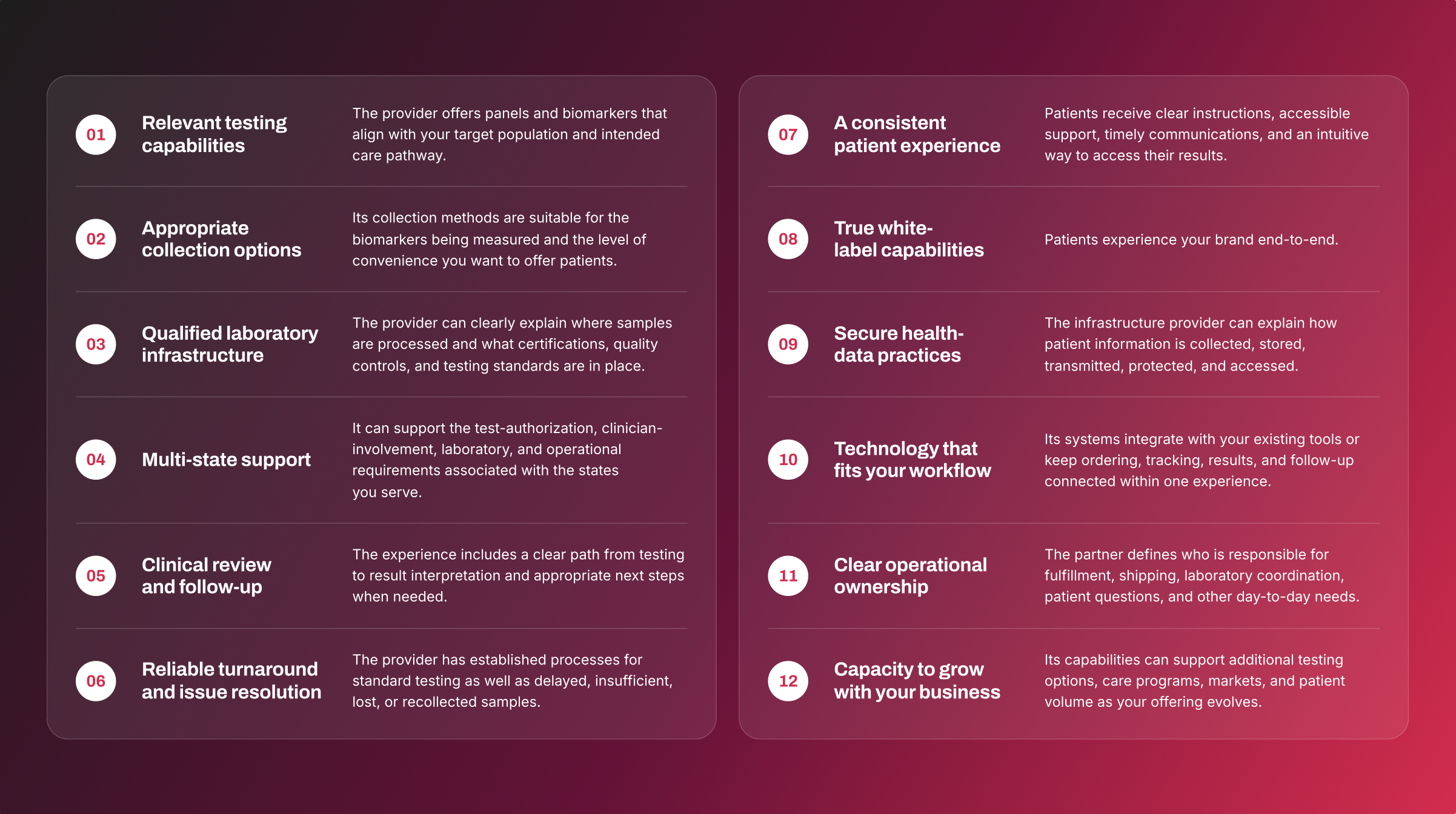 01 Relevant testing capabilities

The provider offers panels and biomarkers that align with your target population and intended care pathway.

02 Appropriate collection options

Its collection methods are suitable for the biomarkers being measured and the level of convenience you want to offer patients.

03 Qualified laboratory infrastructure

The provider can clearly explain where samples are processed and what certifications, quality controls, and testing standards are in place.

04 Multi-state support

It can support the test-authorization, clinician-involvement, laboratory, and operational requirements associated with the states you serve.

05 Clinical review and follow-up

The experience includes a clear path from testing to result interpretation and appropriate next steps when needed.

06 Reliable turnaround and issue resolution

The provider has established processes for standard testing as well as delayed, insufficient, lost, or recollected samples.

07 A consistent patient experience

Patients receive clear instructions, accessible support, timely communications, and an intuitive way to access their results.

08 True white-label capabilities

Patients experience your brand end-to-end.

09 Secure health-data practices

The infrastructure provider can explain how patient information is collected, stored, transmitted, protected, and accessed.

10 Technology that fits your workflow

Its systems integrate with your existing tools or keep ordering, tracking, results, and follow-up connected within one experience.

11 Clear operational ownership

The partner defines who is responsible for fulfillment, shipping, laboratory coordination, patient questions, and other day-to-day needs.

12 Capacity to grow with your business

Its capabilities can support additional testing options, care programs, markets, and patient volume as your offering evolves.